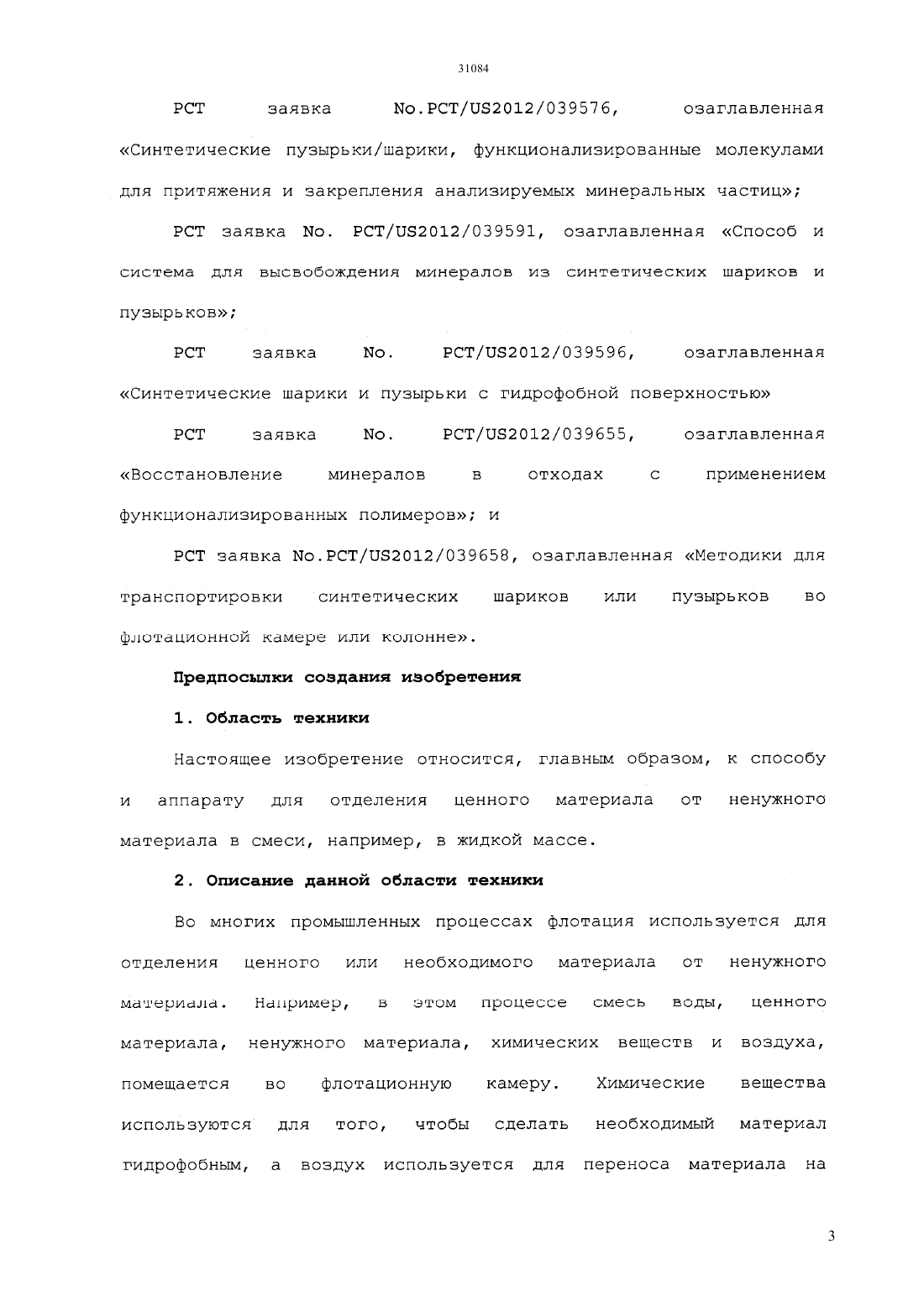 31084

PCT заявка No.PCT/US2012/039576, озаглавленная «Синтетические пузырьки/шарики, функционализированные молекулами для притяжения и закрепления анализируемых минеральных частиц»;

PCT заявка No. PCT/US2012/039591, озаглавленная «Способ и система для высвобождения минералов из синтетических шариков и пузырьков»;

PCT заявка No. PCT/US2012/039596, озаглавленная «Синтетические шарики и пузырьки с гидрофобной поверхностью»

PCT заявка No. PCT/US2012/039655, озаглавленная «Восстановление минералов в отходах с применением функционализированных полимеров»; и

PCT заявка No.PCT/US2012/039658, озаглавленная «Методики для транспортировки синтетических шариков или пузырьков во флотационной камере или колонне».

Предпосылки создания изобретения

1. Область техники

Настоящее изобретение относится, главным образом, к способу и аппарату для отделения ценного материала от ненужного материала в смеси, например, в жидкой массе.

2. Описание данной области техники

Во многих промышленных процессах флотация используется для отделения ценного или необходимого материала от ненужного материала. Например, в этом процессе смесь воды, ценного материала, ненужного материала, химических веществ и воздуха, помещается во флотационную камеру. Химические вещества используются для того, чтобы сделать необходимый материал гидрофобным, а воздух используется для переноса материала на

3